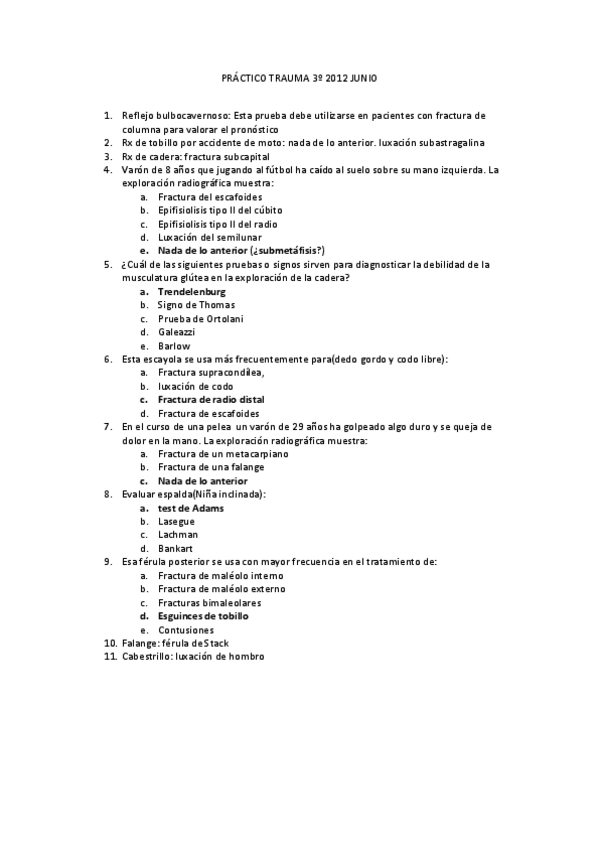 PRÁCTICO TRAUMA 3º 2012 JUNIO

1. Reflejo bulbocavernoso: Esta prueba debe utilizarse en pacientes con fractura de columna para valorar el pronóstico
2. Rx de tobillo por accidente de moto: nada de lo anterior. luxación subastragalina
3. Rx de cadera: fractura subcapital
4. Varón de 8 años que jugando al fútbol ha caído al suelo sobre su mano izquierda. La exploración radiográfica muestra:
a. Fractura del escafoides
b. Epifisiolisis tipo II del cúbito
c. Epifisiolisis tipo II del radio
d. Luxación del semilunar
e. Nada de lo anterior (¿submetáfisis?)
5. ¿Cuál de las siguientes pruebas o signos sirven para diagnosticar la debilidad de la musculatura glútea en la exploración de la cadera?
a. Trendelenburg
b. Signo de Thomas
c. Prueba de Ortolani
d. Galeazzi
e. Barlow
6. Esta escayola se usa más frecuentemente para(dedo gordo y codo libre):
a. Fractura supracondilea,
b. luxación de codo
c. Fractura de radio distal
d. Fractura de escafoides
7. En el curso de una pelea un varón de 29 años ha golpeado algo duro y se queja de dolor en la mano. La exploración radiográfica muestra:
a. Fractura de un metacarpiano
b. Fractura de una falange
c. Nada de lo anterior
8. Evaluar espalda(Niña inclinada):
a. test de Adams
b. Lasegue
c. Lachman
d. Bankart
9. Esa férula posterior se usa con mayor frecuencia en el tratamiento de:
a. Fractura de maléolo interno
b. Fractura de maléolo externo
c. Fracturas bimaleolares
d. Esguinces de tobillo
e. Contusiones
10. Falange: férula de Stack
11. Cabestrillo: luxación de hombro